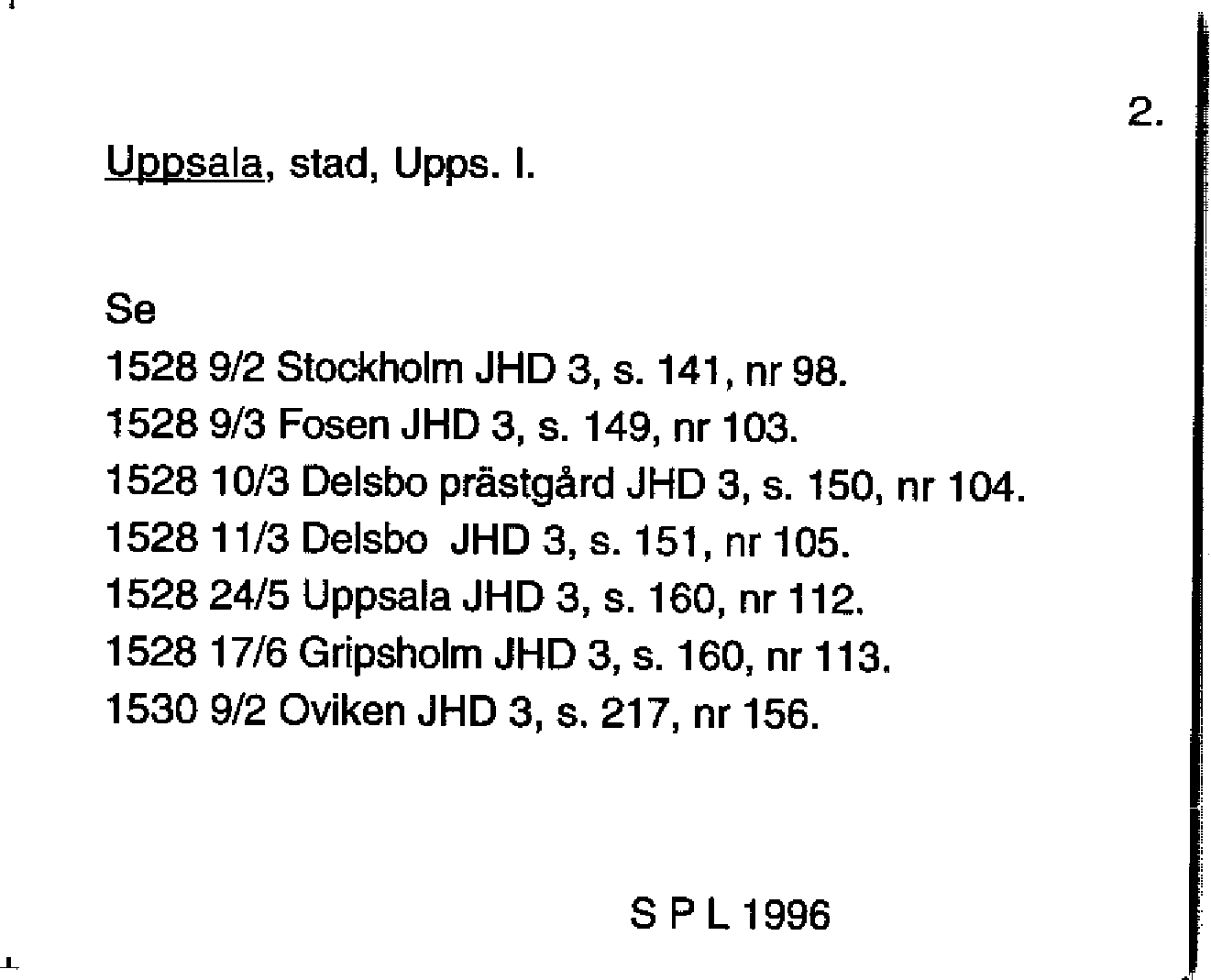 2.

Uppsala, stad, Upps. l.

Se
1528 9/2 Stockholm JHD 3, s. 141, nr 98.
1528 9/3 Fosen JHD 3, s. 149, nr 103.
1528 10/3 Delsbo prästgård JHD 3, s. 150, nr 104.
1528 11/3 Delsbo JHD 3, s. 151, nr 105.
1528 24/5 Uppsala JHD 3, s. 160, nr 112.
1528 17/6 Gripsholm JHD 3, s. 160, nr 113.
1530 9/2 Oviken JHD 3, s. 217, nr 156.

S P L 1996